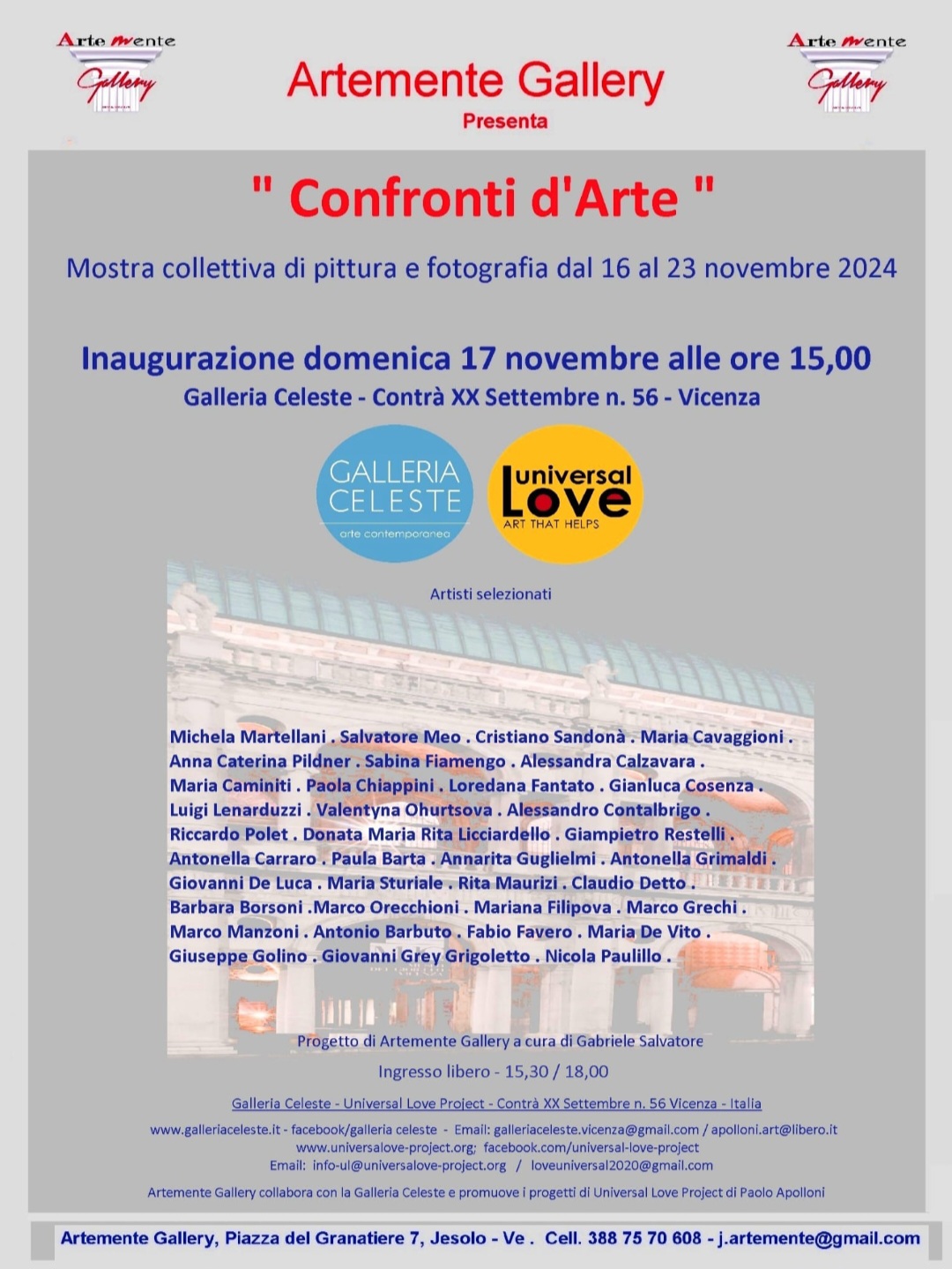 Arte Mente Gallery

Artemente Gallery
Presenta

Arte Mente Gallery

" Confronti d'Arte "

Mostra collettiva di pittura e fotografia dal 16 al 23 novembre 2024

Inaugurazione domenica 17 novembre alle ore 15,00
Galleria Celeste - Contrà XX Settembre n. 56 - Vicenza

GALLERIA CELESTE
arte contemporanea

universal Love
ART THAT HELPS

Artisti selezionati

Michela Martellani . Salvatore Meo . Cristiano Sandonà . Maria Cavaggioni .
Anna Caterina Pildner . Sabina Fiamengo . Alessandra Calzavara .
Maria Caminiti . Paola Chiappini . Loredana Fantato . Gianluca Cosenza .
Luigi Lenarduzzi . Valentyna Ohurtsova . Alessandro Contalbrigo .
Riccardo Polet . Donata Maria Rita Licciardello . Giampietro Restelli .
Antonella Carraro . Paula Barta . Annarita Guglielmi . Antonella Grimaldi .
Giovanni De Luca . Maria Sturiale . Rita Maurizi . Claudio Detto .
Barbara Borsoni .Marco Orecchioni . Mariana Filipova . Marco Grechi .
Marco Manzoni . Antonio Barbuto . Fabio Favero . Maria De Vito .
Giuseppe Golino . Giovanni Grey Grigoletto . Nicola Paulillo .

Progetto di Artemente Gallery a cura di Gabriele Salvatore

Ingresso libero - 15,30 / 18,00

Galleria Celeste - Universal Love Project - Contrà XX Settembre n. 56 Vicenza - Italia

www.galleriaceleste.it - facebook/galleria celeste - Email: galleriaceleste.vicenza@gmail.com / apolloni.art@libero.it
www.universalove-project.org; facebook.com/universal-love-project
Email: info-ul@universalove-project.org / loveuniversal2020@gmail.com

Artemente Gallery collabora con la Galleria Celeste e promuove i progetti di Universal Love Project di Paolo Apolloni

Artemente Gallery, Piazza del Granatiere 7, Jesolo - Ve . Cell. 388 75 70 608 - j.artemente@gmail.com